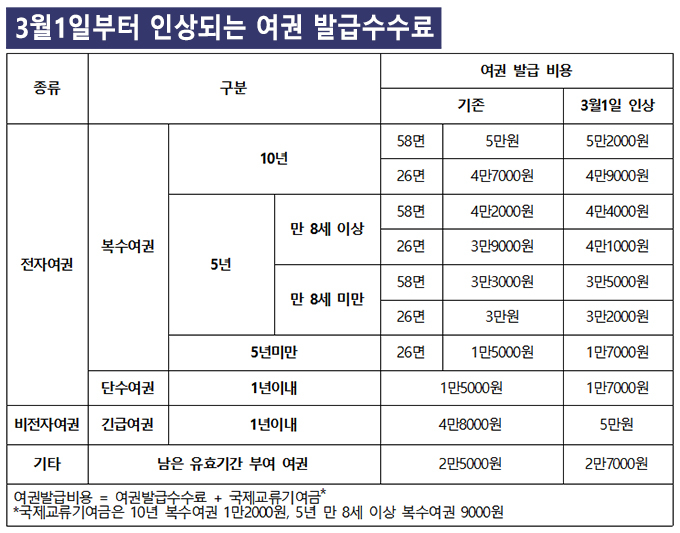 3월1일부터 인상되는 여권 발급수수료

| 종류 | 구분 | | | 여권 발급 비용 | | |
|---|---|---|---|---|---|---|
| | | | | 기존 | | 3월1일 인상 |
| 전자여권 | 복수여권 | 10년 | | 58면 | 5만원 | 5만2000원 |
| | | | | 26면 | 4만7000원 | 4만9000원 |
| | | 5년 | 만 8세 이상 | 58면 | 4만2000원 | 4만4000원 |
| | | | | 26면 | 3만9000원 | 4만1000원 |
| | | | 만 8세 미만 | 58면 | 3만3000원 | 3만5000원 |
| | | | | 26면 | 3만원 | 3만2000원 |
| | | 5년미만 | | 26면 | 1만5000원 | 1만7000원 |
| | 단수여권 | 1년이내 | | 1만5000원 | | 1만7000원 |
| 비전자여권 | 긴급여권 | 1년이내 | | 4만8000원 | | 5만원 |
| 기타 | 남은 유효기간 부여 여권 | | | 2만5000원 | | 2만7000원 |

여권발급비용 = 여권발급수수료 + 국제교류기여금*
*국제교류기여금은 10년 복수여권 1만2000원, 5년 만 8세 이상 복수여권 9000원